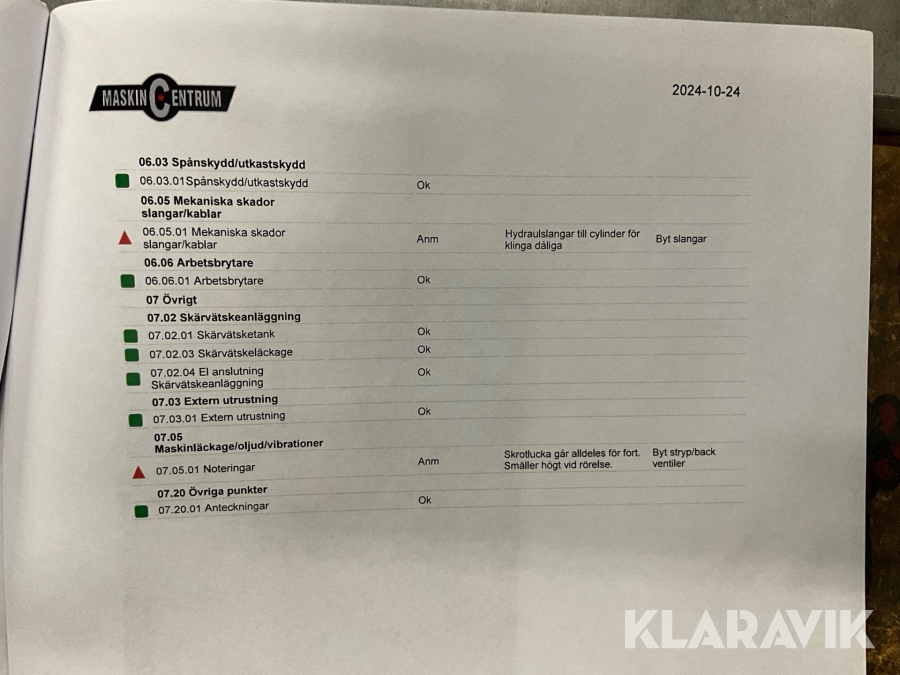 MASKIN CENTRUM

2024-10-24

06.03 Spånskydd/utkastskydd

06.03.01Spånskydd/utkastskydd Ok

06.05 Mekaniska skador slangar/kablar

06.05.01 Mekaniska skador slangar/kablar Anm Hydraulslangar till cylinder för klinga dåliga Byt slangar

06.06 Arbetsbrytare

06.06.01 Arbetsbrytare Ok

07 Övrigt

07.02 Skärvätskeanläggning

07.02.01 Skärvätsketank Ok

07.02.03 Skärvätskeläckage Ok

07.02.04 El anslutning Skärvätskeanläggning Ok

07.03 Extern utrustning

07.03.01 Extern utrustning Ok

07.05 Maskinläckage/oljud/vibrationer

07.05.01 Noteringar Anm Skrotlucka går alldeles för fort. Smäller högt vid rörelse. Byt stryp/back ventiler

07.20 Övriga punkter

07.20.01 Anteckningar Ok

KLARAVIK